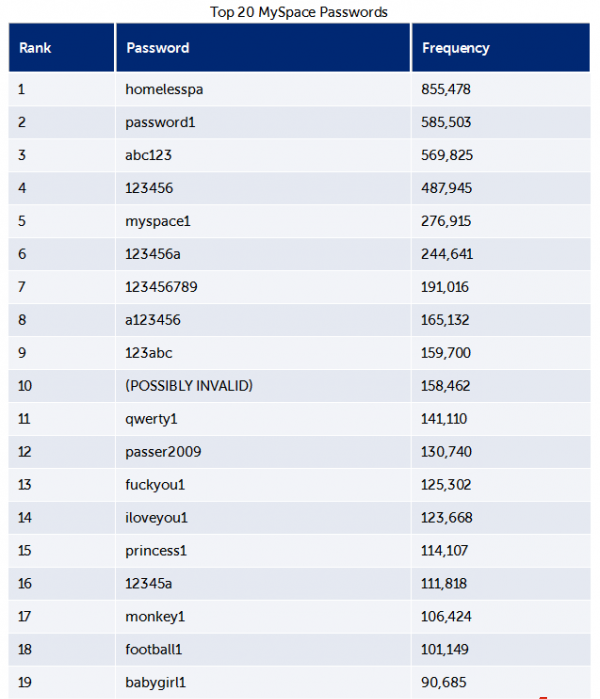 Top 20 MySpace Passwords

| Rank | Password | Frequency |
|---|---|---|
| 1 | homelesspa | 855,478 |
| 2 | password1 | 585,503 |
| 3 | abc123 | 569,825 |
| 4 | 123456 | 487,945 |
| 5 | myspace1 | 276,915 |
| 6 | 123456a | 244,641 |
| 7 | 123456789 | 191,016 |
| 8 | a123456 | 165,132 |
| 9 | 123abc | 159,700 |
| 10 | (POSSIBLY INVALID) | 158,462 |
| 11 | qwerty1 | 141,110 |
| 12 | passer2009 | 130,740 |
| 13 | fuckyou1 | 125,302 |
| 14 | iloveyou1 | 123,668 |
| 15 | princess1 | 114,107 |
| 16 | 12345a | 111,818 |
| 17 | monkey1 | 106,424 |
| 18 | football1 | 101,149 |
| 19 | babygirl1 | 90,685 |